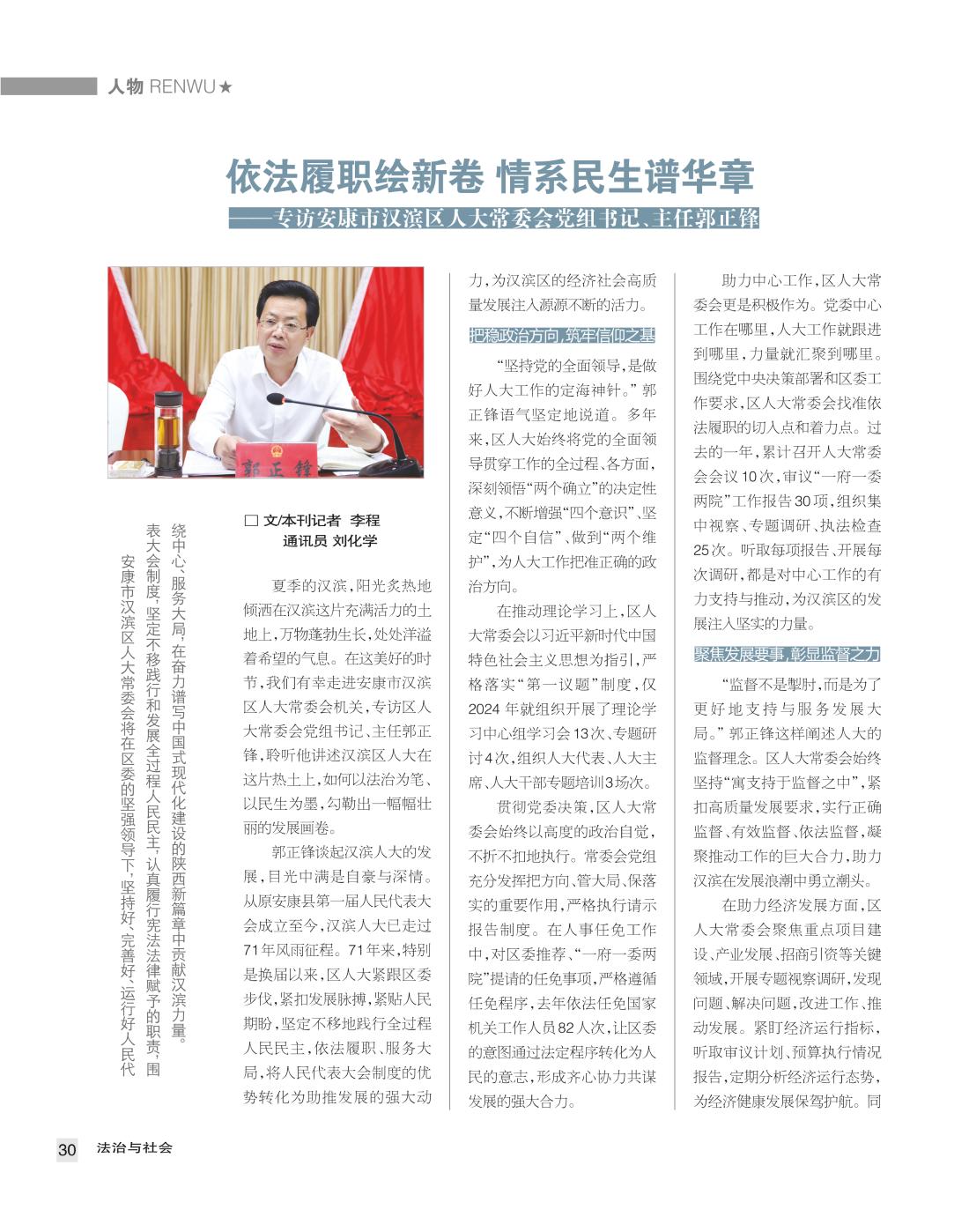 人物 RENWU★

依法履职绘新卷 情系民生谱华章

——专访安康市汉滨区人大常委会党组书记、主任郭正锋

郭正锋

安康市汉滨区人大常委会将在区委的坚强领导下，坚持好、完善好、运行好人民代表大会制度，坚定不移践行和发展全过程人民民主，认真履行宪法法律赋予的职责，围绕中心、服务大局，在奋力谱写中国式现代化建设的陕西新篇章中贡献汉滨力量。

□ 文/本刊记者 李程
通讯员 刘化学

夏季的汉滨，阳光炙热地倾洒在汉滨这片充满活力的土地上，万物蓬勃生长，处处洋溢着希望的气息。在这美好的时节，我们有幸走进安康市汉滨区人大常委会机关，专访区人大常委会党组书记、主任郭正锋，聆听他讲述汉滨区人大在这片热土上，如何以法治为笔、以民生为墨，勾勒出一幅幅壮丽的发展画卷。

郭正锋谈起汉滨人大的发展，目光中满是自豪与深情。从原安康县第一届人民代表大会成立至今，汉滨人大已走过71年风雨征程。71年来，特别是换届以来，区人大紧跟区委步伐，紧扣发展脉搏，紧贴人民期盼，坚定不移地践行全过程人民民主，依法履职、服务大局，将人民代表大会制度的优势转化为助推发展的强大动力，为汉滨区的经济社会高质量发展注入源源不断的活力。

把稳政治方向，筑牢信仰之基

“坚持党的全面领导，是做好人大工作的定海神针。”郭正锋语气坚定地说道。多年来，区人大始终将党的全面领导贯穿工作的全过程、各方面，深刻领悟“两个确立”的决定性意义，不断增强“四个意识”、坚定“四个自信”、做到“两个维护”，为人大工作把准正确的政治方向。

在推动理论学习上，区人大常委会以习近平新时代中国特色社会主义思想为指引，严格落实“第一议题”制度，仅2024年就组织开展了理论学习中心组学习会13次、专题研讨4次，组织人大代表、人大主席、人大干部专题培训3场次。

贯彻党委决策，区人大常委会始终以高度的政治自觉，不折不扣地执行。常委会党组充分发挥把方向、管大局、保落实的重要作用，严格执行请示报告制度。在人事任免工作中，对区委推荐、“一府一委两院”提请的任免事项，严格遵循任免程序，去年依法任免国家机关工作人员82人次，让区委的意图通过法定程序转化为人民的意志，形成齐心协力共谋发展的强大合力。

助力中心工作，区人大常委会更是积极作为。党委中心工作在哪里，人大工作就跟进到哪里，力量就汇聚到哪里。围绕党中央决策部署和区委工作要求，区人大常委会找准依法履职的切入点和着力点。过去的一年，累计召开人大常委会会议10次，审议“一府一委两院”工作报告30项，组织集中视察、专题调研、执法检查25次。听取每项报告、开展每次调研，都是对中心工作的有力支持与推动，为汉滨区的发展注入坚实的力量。

聚焦发展要事，彰显监督之力

“监督不是掣肘，而是为了更好地支持与服务发展大局。”郭正锋这样阐述人大的监督理念。区人大常委会始终坚持“寓支持于监督之中”，紧扣高质量发展要求，实行正确监督、有效监督、依法监督，凝聚推动工作的巨大合力，助力汉滨在发展浪潮中勇立潮头。

在助力经济发展方面，区人大常委会聚焦重点项目建设、产业发展、招商引资等关键领域，开展专题视察调研，发现问题、解决问题，改进工作、推动发展。紧盯经济运行指标，听取审议计划、预算执行情况报告，定期分析经济运行态势，为经济健康发展保驾护航。同

30 法治与社会